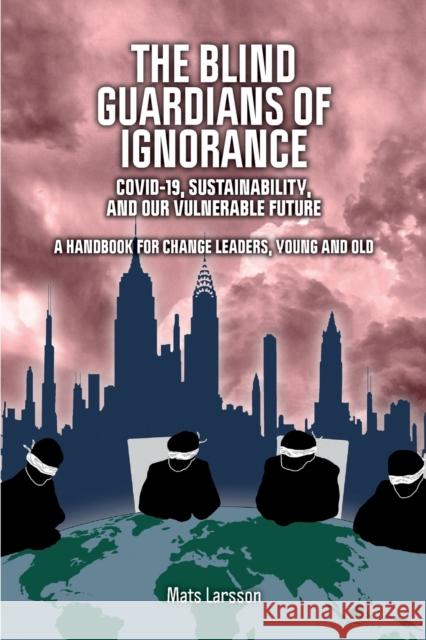 THE BLIND GUARDIANS OF IGNORANCE

COVID-19, SUSTAINABILITY, AND OUR VULNERABLE FUTURE

A HANDBOOK FOR CHANGE LEADERS, YOUNG AND OLD

Mats Larsson